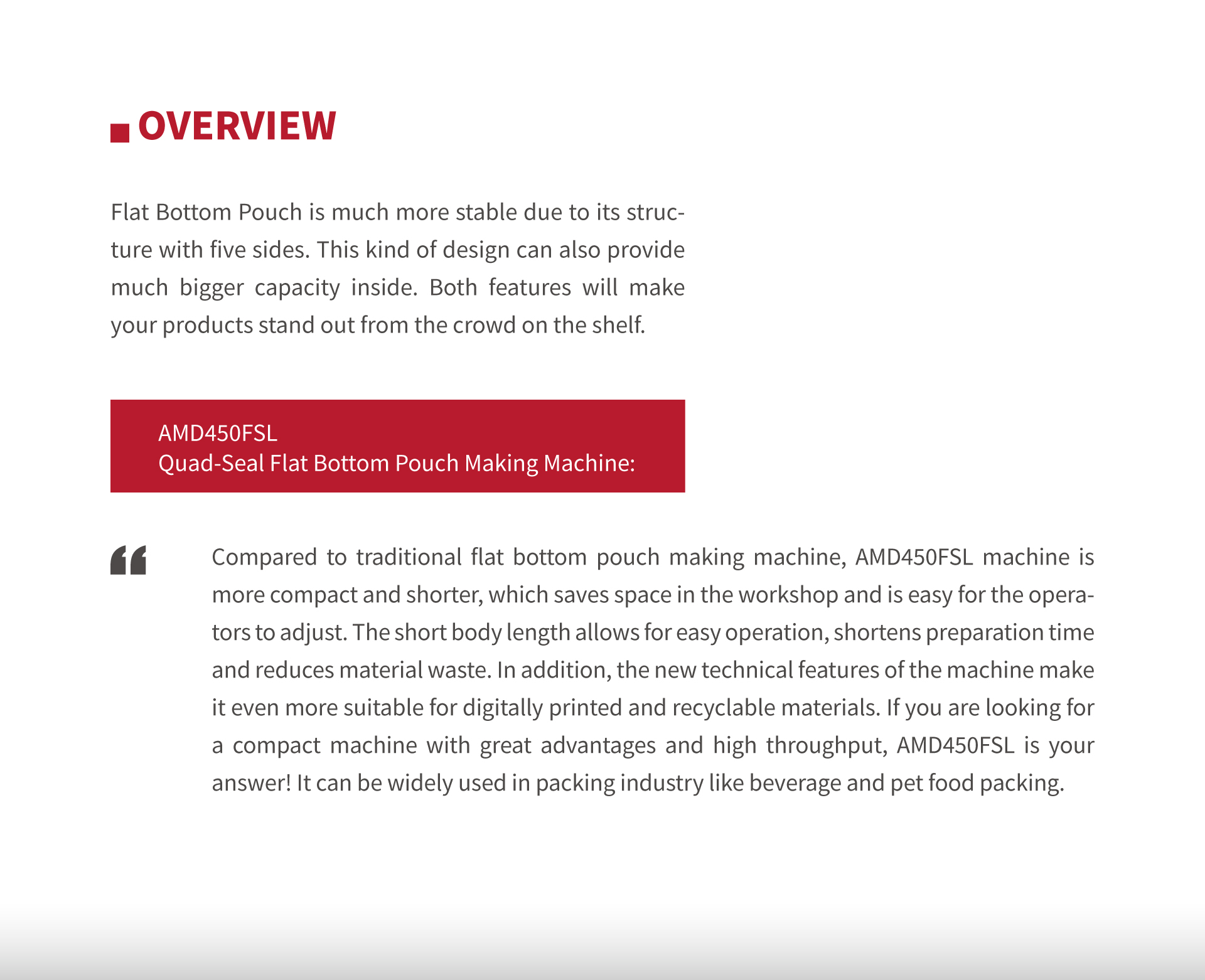 OVERVIEW

Flat Bottom Pouch is much more stable due to its structure with five sides. This kind of design can also provide much bigger capacity inside. Both features will make your products stand out from the crowd on the shelf.

AMD450FSL
Quad-Seal Flat Bottom Pouch Making Machine:

“ Compared to traditional flat bottom pouch making machine, AMD450FSL machine is more compact and shorter, which saves space in the workshop and is easy for the operators to adjust. The short body length allows for easy operation, shortens preparation time and reduces material waste. In addition, the new technical features of the machine make it even more suitable for digitally printed and recyclable materials. If you are looking for a compact machine with great advantages and high throughput, AMD450FSL is your answer! It can be widely used in packing industry like beverage and pet food packing.